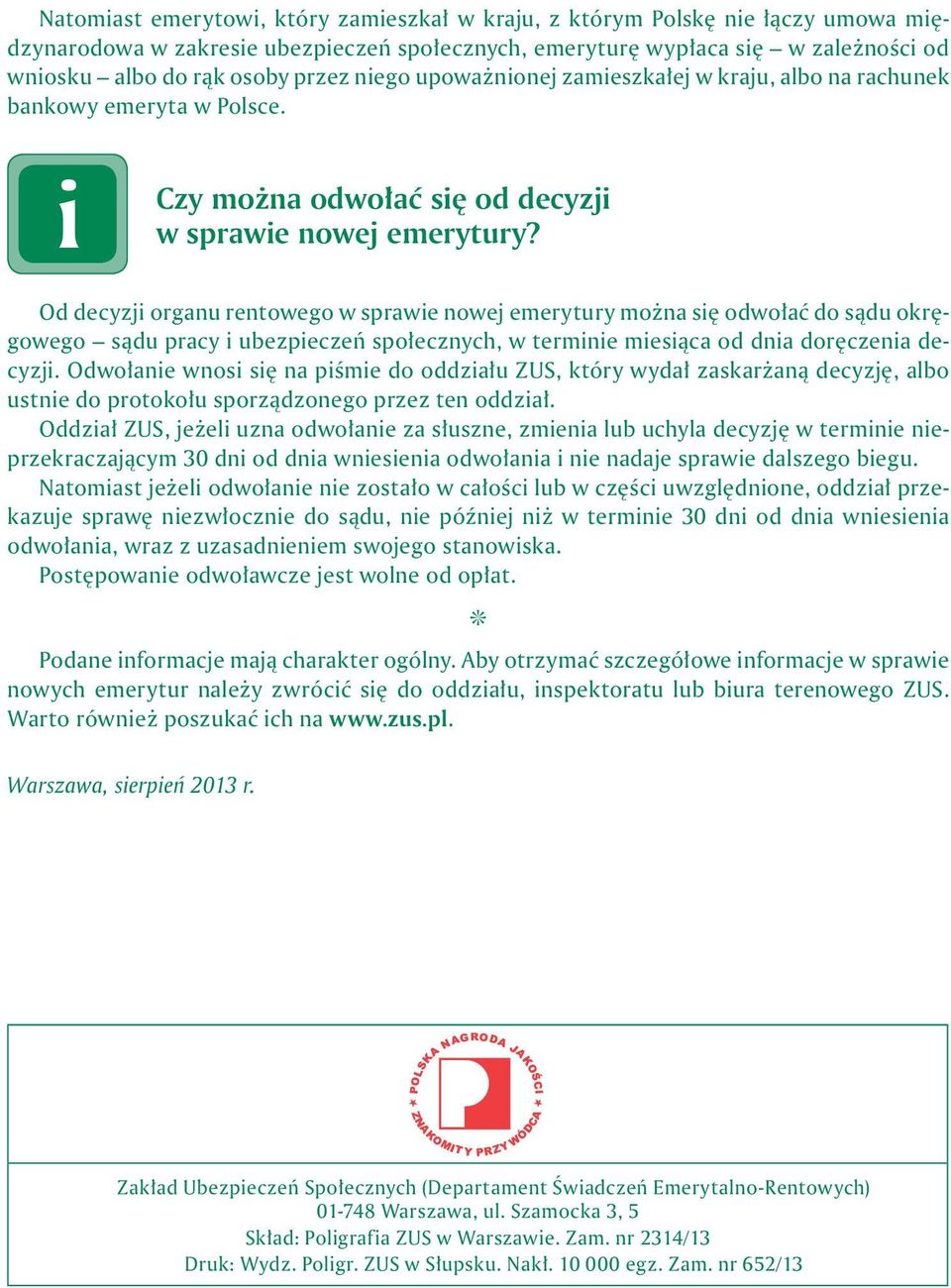 Natomiast emerytowi, który zamieszkał w kraju, z którym Polskę nie łączy umowa międzynarodowa w zakresie ubezpieczeń społecznych, emeryturę wypłaca się – w zależności od wniosku – albo do rąk osoby przez niego upoważnionej zamieszkałej w kraju, albo na rachunek bankowy emeryta w Polsce.

i

Czy można odwołać się od decyzji w sprawie nowej emerytury?

Od decyzji organu rentowego w sprawie nowej emerytury można się odwołać do sądu okręgowego – sądu pracy i ubezpieczeń społecznych, w terminie miesiąca od dnia doręczenia decyzji. Odwołanie wnosi się na piśmie do oddziału ZUS, który wydał zaskarżaną decyzję, albo ustnie do protokołu sporządzonego przez ten oddział.

Oddział ZUS, jeżeli uzna odwołanie za słuszne, zmienia lub uchyla decyzję w terminie nieprzekraczającym 30 dni od dnia wniesienia odwołania i nie nadaje sprawie dalszego biegu.

Natomiast jeżeli odwołanie nie zostało w całości lub w części uwzględnione, oddział przekazuje sprawę niezwłocznie do sądu, nie później niż w terminie 30 dni od dnia wniesienia odwołania, wraz z uzasadnieniem swojego stanowiska.

Postępowanie odwoławcze jest wolne od opłat.

*

Podane informacje mają charakter ogólny. Aby otrzymać szczegółowe informacje w sprawie nowych emerytur należy zwrócić się do oddziału, inspektoratu lub biura terenowego ZUS. Warto również poszukać ich na www.zus.pl.

Warszawa, sierpień 2013 r.

POLSKA NAGRODA JAKOŚCI * ZNAKOMITY PRZYWÓDCA *

Zakład Ubezpieczeń Społecznych (Departament Świadczeń Emerytalno-Rentowych)
01-748 Warszawa, ul. Szamocka 3, 5
Skład: Poligrafia ZUS w Warszawie. Zam. nr 2314/13
Druk: Wydz. Poligr. ZUS w Słupsku. Nakł. 10 000 egz. Zam. nr 652/13